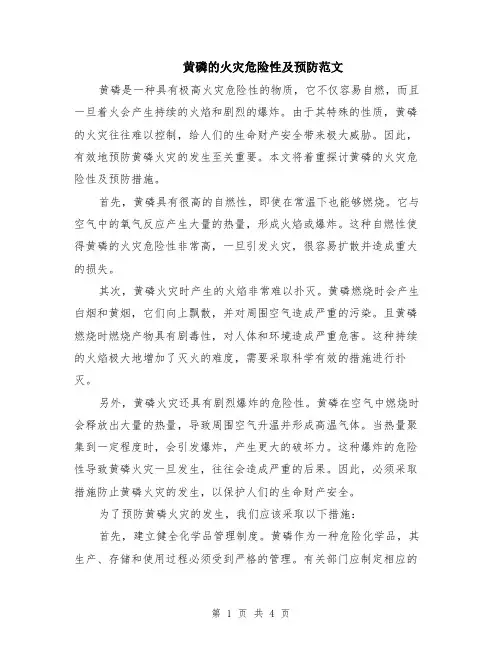 黄磷的火灾危险性及预防范文

黄磷是一种具有极高火灾危险性的物质，它不仅容易自燃，而且一旦着火会产生持续的火焰和剧烈的爆炸。由于其特殊的性质，黄磷的火灾往往难以控制，给人们的生命财产安全带来极大威胁。因此，有效地预防黄磷火灾的发生至关重要。本文将着重探讨黄磷的火灾危险性及预防措施。

首先，黄磷具有很高的自燃性，即使在常温下也能够燃烧。它与空气中的氧气反应产生大量的热量，形成火焰或爆炸。这种自燃性使得黄磷的火灾危险性非常高，一旦引发火灾，很容易扩散并造成重大的损失。

其次，黄磷火灾时产生的火焰非常难以扑灭。黄磷燃烧时会产生白烟和黄烟，它们向上飘散，并对周围空气造成严重的污染。且黄磷燃烧时燃烧产物具有剧毒性，对人体和环境造成严重危害。这种持续的火焰极大地增加了灭火的难度，需要采取科学有效的措施进行扑灭。

另外，黄磷火灾还具有剧烈爆炸的危险性。黄磷在空气中燃烧时会释放出大量的热量，导致周围空气升温并形成高温气体。当热量聚集到一定程度时，会引发爆炸，产生更大的破坏力。这种爆炸的危险性导致黄磷火灾一旦发生，往往会造成严重的后果。因此，必须采取措施防止黄磷火灾的发生，以保护人们的生命财产安全。

为了预防黄磷火灾的发生，我们应该采取以下措施：

首先，建立健全化学品管理制度。黄磷作为一种危险化学品，其生产、存储和使用过程必须受到严格的管理。有关部门应制定相应的

第 1 页 共 4 页